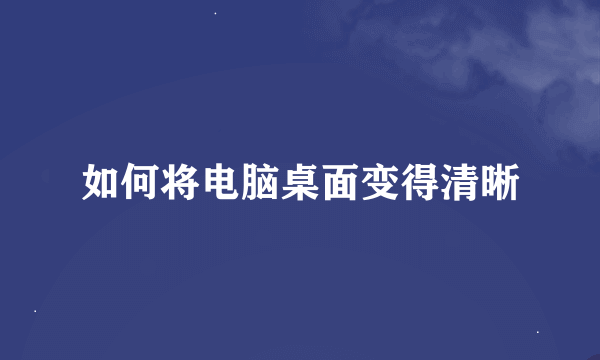 如何将电脑桌面变得清晰